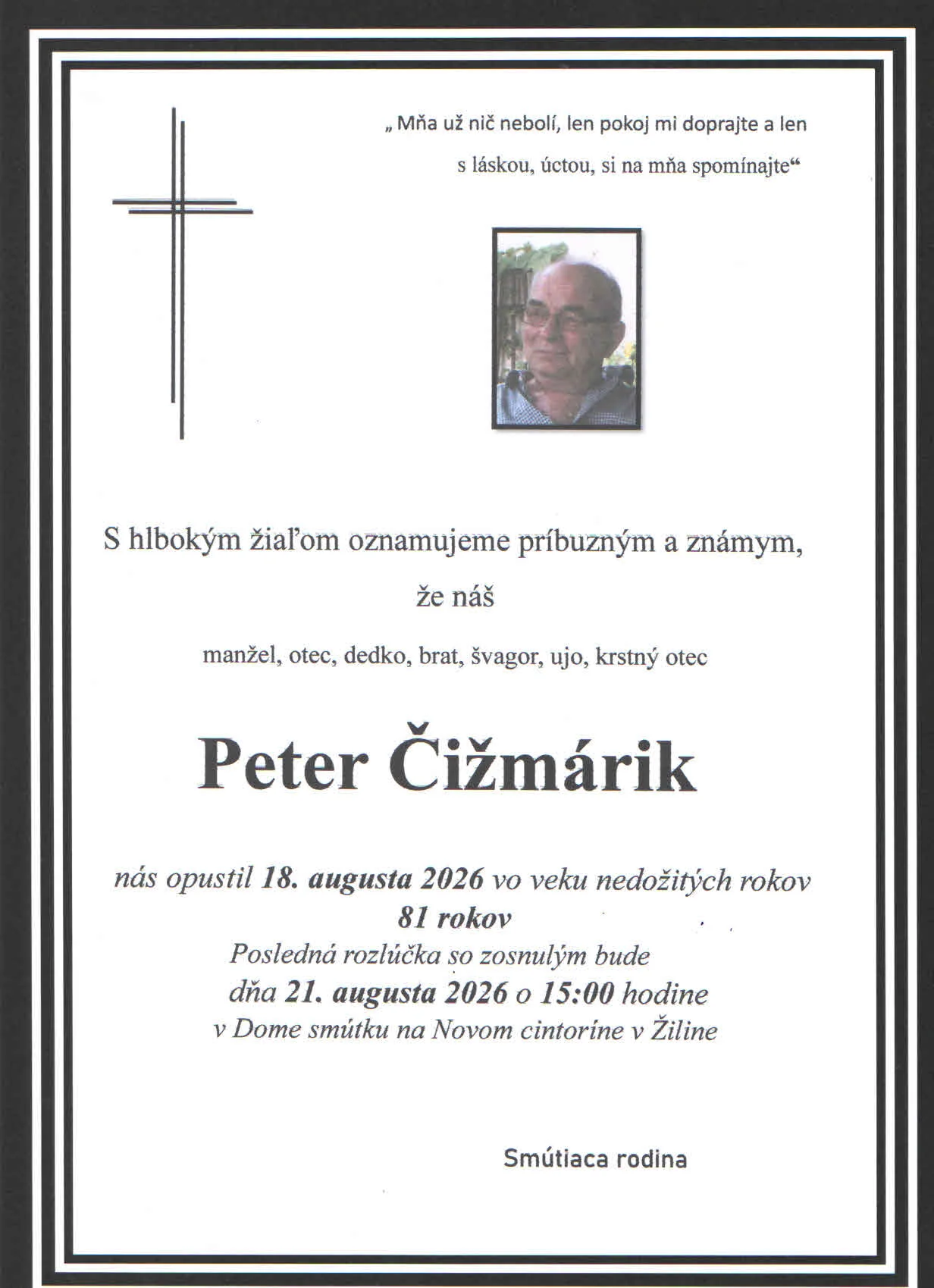 „ Mňa už nič nebolí, len pokoj mi doprajte a len

s láskou, úctou, si na mňa spomínajte“

S hlbokým žiaľom oznamujeme príbuzným a známym,

že náš

manžel, otec, dedko, brat, švagor, ujo, krstný otec

Peter Čižmárik

nás opustil 18. augusta 2026 vo veku nedožitých rokov
81 rokov
Posledná rozlúčka so zosnulým bude
dňa 21. augusta 2026 o 15:00 hodine
v Dome smútku na Novom cintoríne v Žiline

Smútiaca rodina